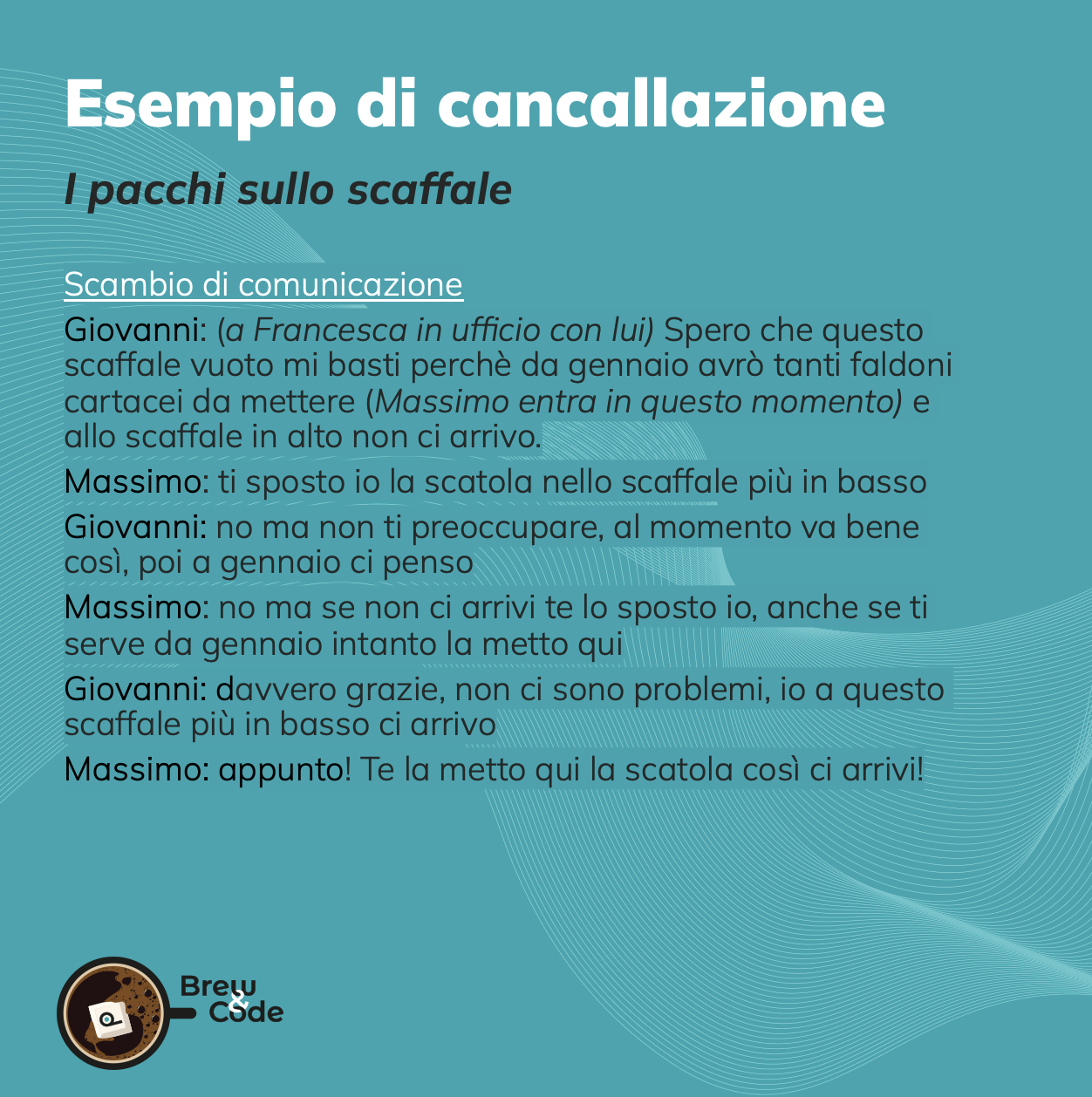 Esempio di cancallazione

I pacchi sullo scaffale

Scambio di comunicazione

Giovanni: (a Francesca in ufficio con lui) Spero che questo scaffale vuoto mi basti perchè da gennaio avrò tanti faldoni cartacei da mettere (Massimo entra in questo momento) e allo scaffale in alto non ci arrivo.

Massimo: ti sposto io la scatola nello scaffale più in basso

Giovanni: no ma non ti preoccupare, al momento va bene così, poi a gennaio ci penso

Massimo: no ma se non ci arrivi te lo sposto io, anche se ti serve da gennaio intanto la metto qui

Giovanni: davvero grazie, non ci sono problemi, io a questo scaffale più in basso ci arrivo

Massimo: appunto! Te la metto qui la scatola così ci arrivi!

Brew & Code